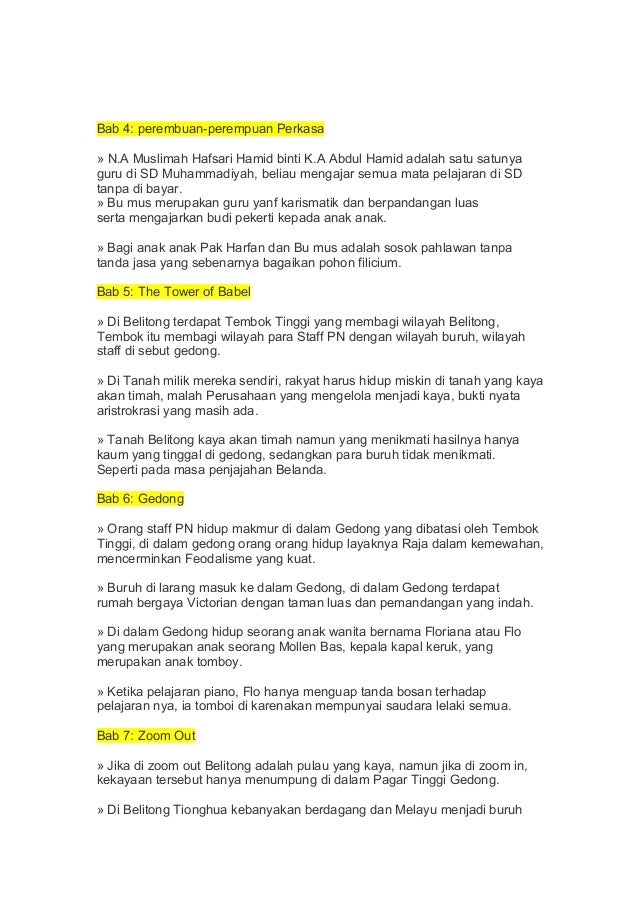 Bab 4: perembuan-perempuan Perkasa

» N.A Muslimah Hafsari Hamid binti K.A Abdul Hamid adalah satu satunya guru di SD Muhammadiyah, beliau mengajar semua mata pelajaran di SD tanpa di bayar.
» Bu mus merupakan guru yanf karismatik dan berpandangan luas serta mengajarkan budi pekerti kepada anak anak.

» Bagi anak anak Pak Harfan dan Bu mus adalah sosok pahlawan tanpa tanda jasa yang sebenarnya bagaikan pohon filicium.

Bab 5: The Tower of Babel

» Di Belitong terdapat Tembok Tinggi yang membagi wilayah Belitong, Tembok itu membagi wilayah para Staff PN dengan wilayah buruh, wilayah staff di sebut gedong.

» Di Tanah milik mereka sendiri, rakyat harus hidup miskin di tanah yang kaya akan timah, malah Perusahaan yang mengelola menjadi kaya, bukti nyata aristrokrasi yang masih ada.

» Tanah Belitong kaya akan timah namun yang menikmati hasilnya hanya kaum yang tinggal di gedong, sedangkan para buruh tidak menikmati. Seperti pada masa penjajahan Belanda.

Bab 6: Gedong

» Orang staff PN hidup makmur di dalam Gedong yang dibatasi oleh Tembok Tinggi, di dalam gedong orang orang hidup layaknya Raja dalam kemewahan, mencerminkan Feodalisme yang kuat.

» Buruh di larang masuk ke dalam Gedong, di dalam Gedong terdapat rumah bergaya Victorian dengan taman luas dan pemandangan yang indah.

» Di dalam Gedong hidup seorang anak wanita bernama Floriana atau Flo yang merupakan anak seorang Mollen Bas, kepala kapal keruk, yang merupakan anak tomboy.

» Ketika pelajaran piano, Flo hanya menguap tanda bosan terhadap pelajaran nya, ia tomboi di karenakan mempunyai saudara lelaki semua.

Bab 7: Zoom Out

» Jika di zoom out Belitong adalah pulau yang kaya, namun jika di zoom in, kekayaan tersebut hanya menumpung di dalam Pagar Tinggi Gedong.

» Di Belitong Tionghua kebanyakan berdagang dan Melayu menjadi buruh